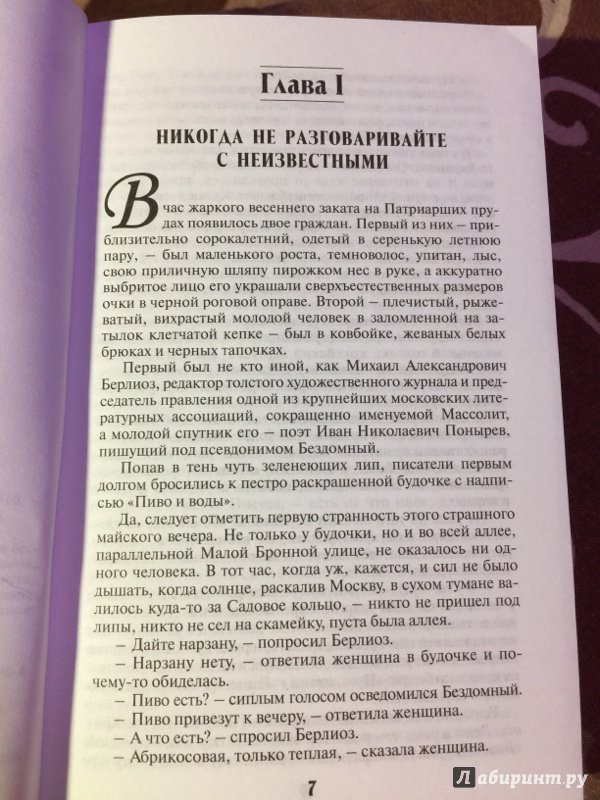 Глава I

НИКОГДА НЕ РАЗГОВАРИВАЙТЕ С НЕИЗВЕСТНЫМИ

В час жаркого весеннего заката на Патриарших прудах появилось двое граждан. Первый из них – приблизительно сорокалетний, одетый в серенькую летнюю пару, – был маленького роста, темноволос, упитан, лыс, свою приличную шляпу пирожком нес в руке, а аккуратно выбритое лицо его украшали сверхъестественных размеров очки в черной роговой оправе. Второй – плечистый, рыжеватый, вихрастый молодой человек в заломленной на затылок клетчатой кепке – был в ковбойке, жеваных белых брюках и черных тапочках.

Первый был не кто иной, как Михаил Александрович Берлиоз, редактор толстого художественного журнала и председатель правления одной из крупнейших московских литературных ассоциаций, сокращенно именуемой Массолит, а молодой спутник его – поэт Иван Николаевич Понырев, пишущий под псевдонимом Бездомный.

Попав в тень чуть зеленеющих лип, писатели первым долгом бросились к пестро раскрашенной будочке с надписью «Пиво и воды».

Да, следует отметить первую странность этого страшного майского вечера. Не только у будочки, но и во всей аллее, параллельной Малой Бронной улице, не оказалось ни одного человека. В тот час, когда уж, кажется, и сил не было дышать, когда солнце, раскалив Москву, в сухом тумане валилось куда-то за Садовое кольцо, – никто не пришел под липы, никто не сел на скамейку, пуста была аллея.

– Дайте нарзану, – попросил Берлиоз.

– Нарзану нету, – ответила женщина в будочке и почему-то обиделась.

– Пиво есть? – сиплым голосом осведомился Бездомный.

– Пиво привезут к вечеру, – ответила женщина.

– А что есть? – спросил Берлиоз.

– Абрикосовая, только теплая, – сказала женщина.

7

Лабиринт.ру